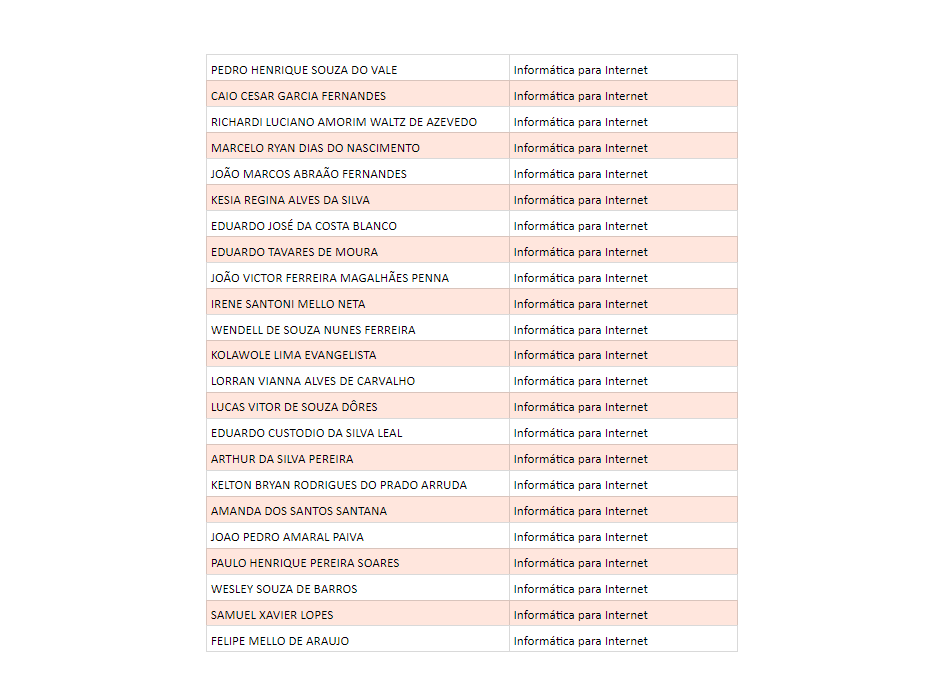 | | |
|---|---|
| PEDRO HENRIQUE SOUZA DO VALE | Informática para Internet |
| CAIO CESAR GARCIA FERNANDES | Informática para Internet |
| RICHARDI LUCIANO AMORIM WALTZ DE AZEVEDO | Informática para Internet |
| MARCELO RYAN DIAS DO NASCIMENTO | Informática para Internet |
| JOÃO MARCOS ABRAÃO FERNANDES | Informática para Internet |
| KESIA REGINA ALVES DA SILVA | Informática para Internet |
| EDUARDO JOSÉ DA COSTA BLANCO | Informática para Internet |
| EDUARDO TAVARES DE MOURA | Informática para Internet |
| JOÃO VICTOR FERREIRA MAGALHÃES PENNA | Informática para Internet |
| IRENE SANTONI MELLO NETA | Informática para Internet |
| WENDELL DE SOUZA NUNES FERREIRA | Informática para Internet |
| KOLAWOLE LIMA EVANGELISTA | Informática para Internet |
| LORRAN VIANNA ALVES DE CARVALHO | Informática para Internet |
| LUCAS VITOR DE SOUZA DÔRES | Informática para Internet |
| EDUARDO CUSTODIO DA SILVA LEAL | Informática para Internet |
| ARTHUR DA SILVA PEREIRA | Informática para Internet |
| KELTON BRYAN RODRIGUES DO PRADO ARRUDA | Informática para Internet |
| AMANDA DOS SANTOS SANTANA | Informática para Internet |
| JOAO PEDRO AMARAL PAIVA | Informática para Internet |
| PAULO HENRIQUE PEREIRA SOARES | Informática para Internet |
| WESLEY SOUZA DE BARROS | Informática para Internet |
| SAMUEL XAVIER LOPES | Informática para Internet |
| FELIPE MELLO DE ARAUJO | Informática para Internet |